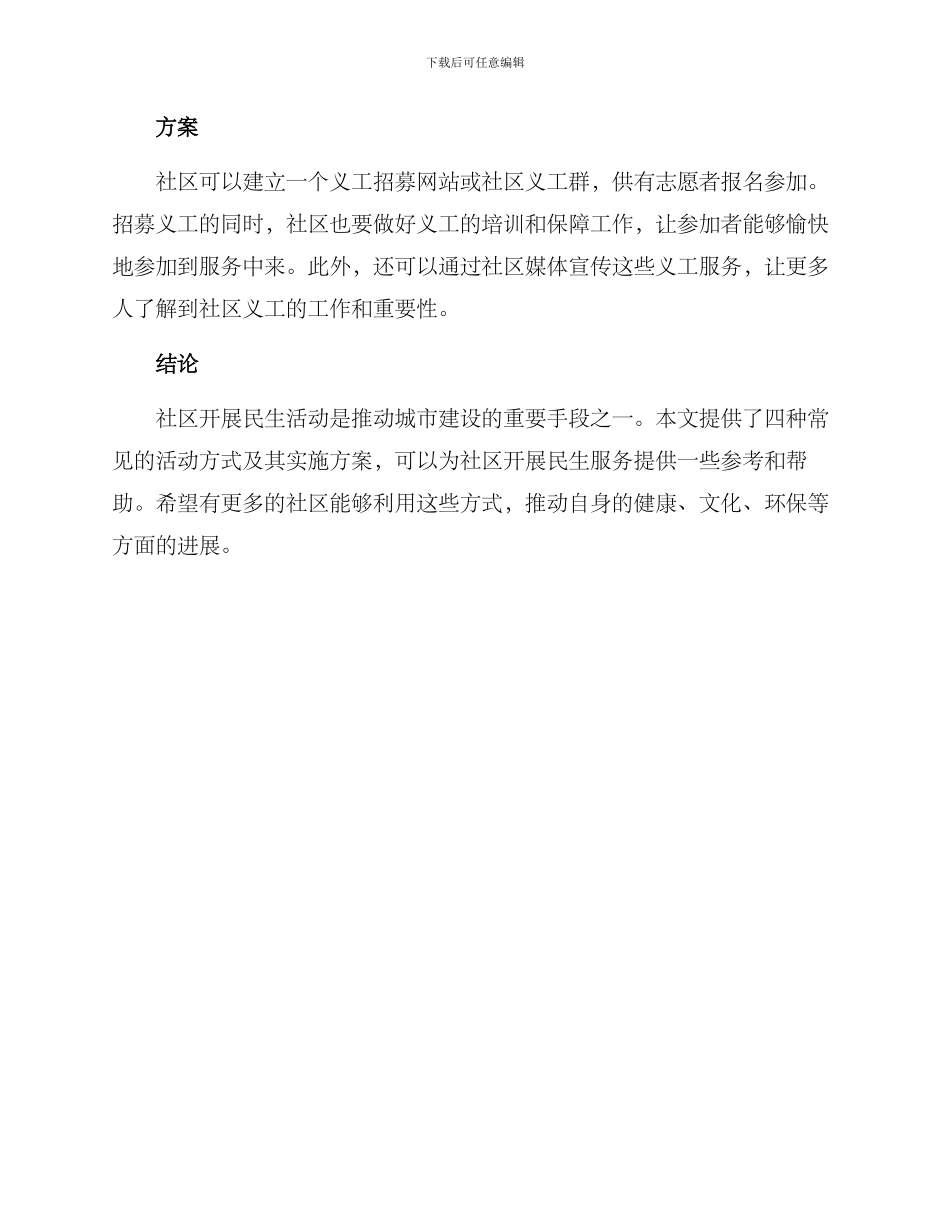 下载后可任意编辑

方案

社区可以建立一个义工招募网站或社区义工群，供有志愿者报名参加。招募义工的同时，社区也要做好义工的培训和保障工作，让参加者能够愉快地参加到服务中来。此外，还可以通过社区媒体宣传这些义工服务，让更多人了解到社区义工的工作和重要性。

结论

社区开展民生活动是推动城市建设的重要手段之一。本文提供了四种常见的活动方式及其实施方案，可以为社区开展民生服务提供一些参考和帮助。希望有更多的社区能够利用这些方式，推动自身的健康、文化、环保等方面的进展。